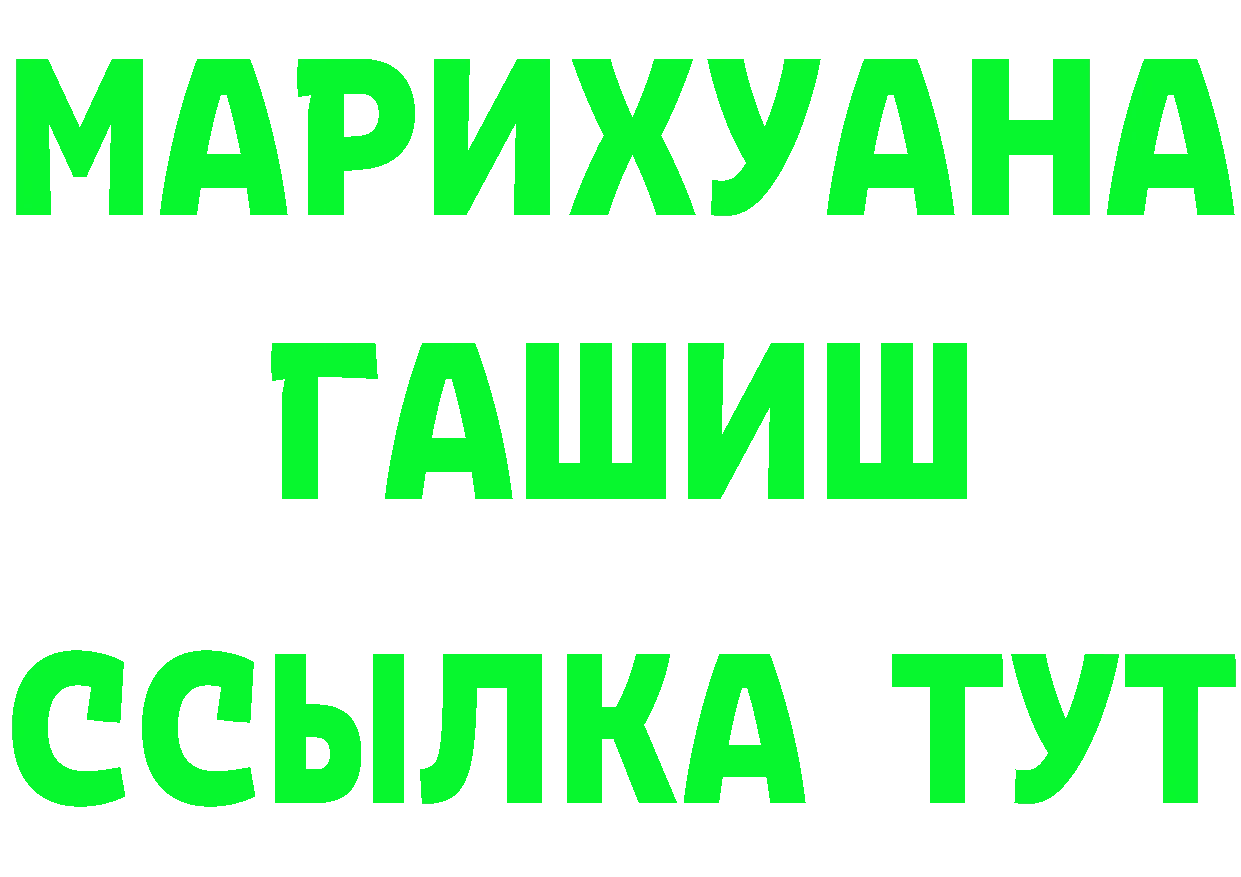 МАРИХУАНА
ГАШИШ
ССЫЛКА ТУТ